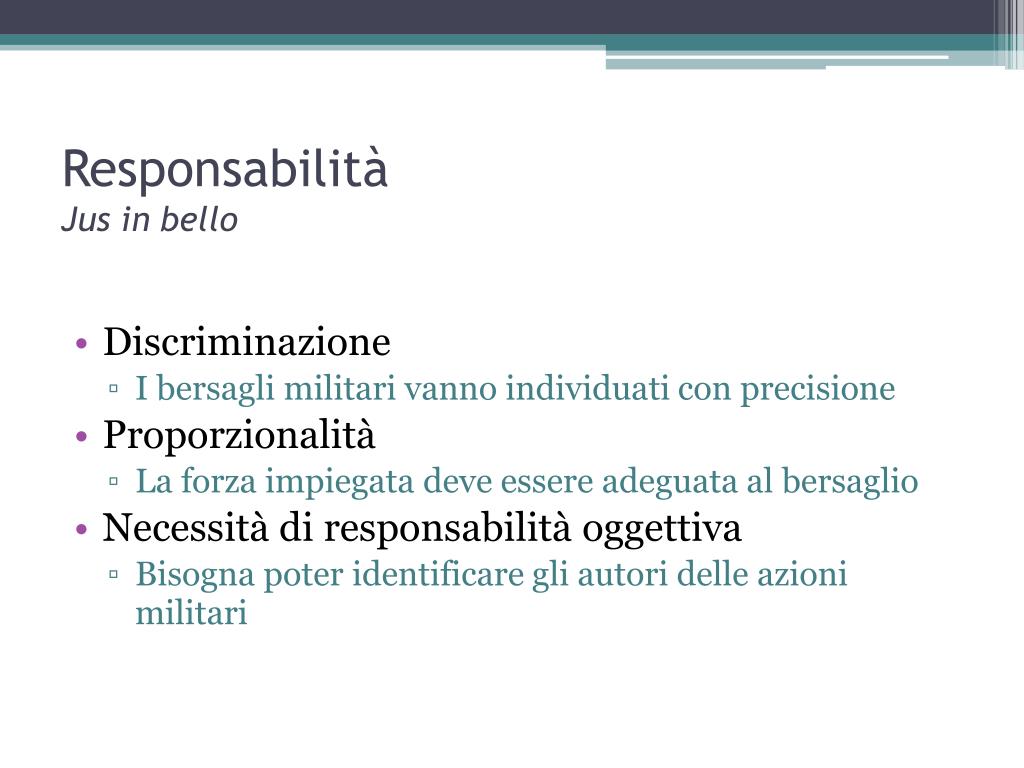 Responsabilità
Jus in bello

• Discriminazione
▫ I bersagli militari vanno individuati con precisione
• Proporzionalità
▫ La forza impiegata deve essere adeguata al bersaglio
• Necessità di responsabilità oggettiva
▫ Bisogna poter identificare gli autori delle azioni militari